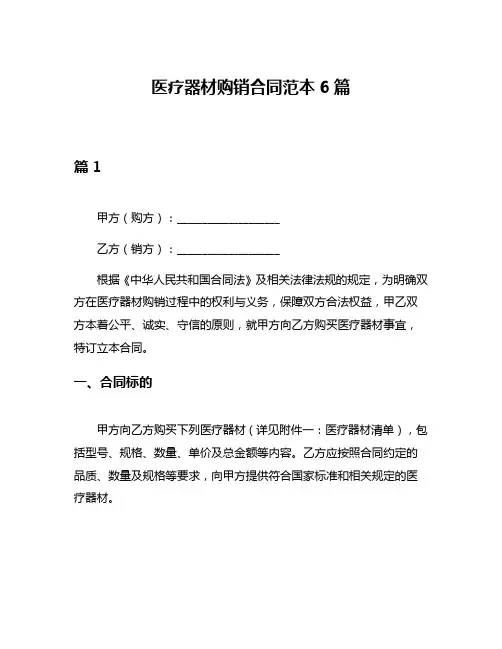 医疗器材购销合同范本 6 篇

篇 1

甲方（购方）：__________________

乙方（销方）：__________________

根据《中华人民共和国合同法》及相关法律法规的规定，为明确双方在医疗器材购销过程中的权利与义务，保障双方合法权益，甲乙双方本着公平、诚实、守信的原则，就甲方向乙方购买医疗器材事宜，特订立本合同。

一、合同标的

甲方向乙方购买下列医疗器材（详见附件一：医疗器材清单），包括型号、规格、数量、单价及总金额等内容。乙方应按照合同约定的品质、数量及规格等要求，向甲方提供符合国家标准和相关规定的医疗器材。